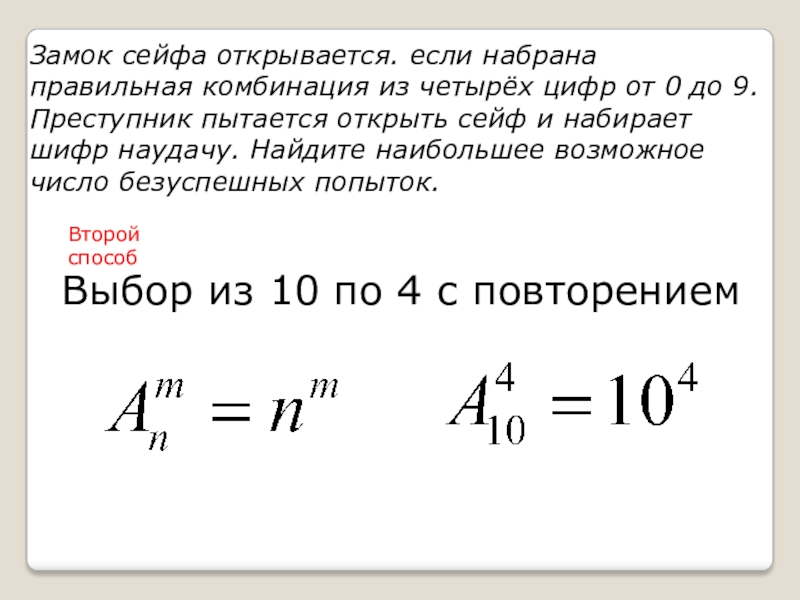 Замок сейфа открывается. если набрана правильная комбинация из четырёх цифр от 0 до 9. Преступник пытается открыть сейф и набирает шифр наудачу. Найдите наибольшее возможное число безуспешных попыток.

Второй способ

Выбор из 10 по 4 с повторением

$A_n^m = n^m$ $A_{10}^4 = 10^4$